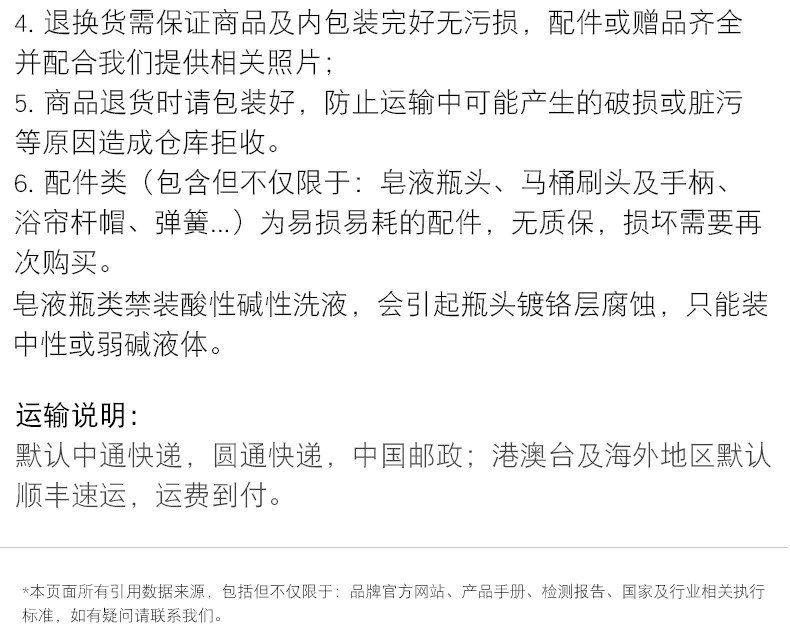 4.退换货需保证商品及内包装完好无污损，配件或赠品齐全并配合我们提供相关照片；

5.商品退货时请包装好，防止运输中可能产生的破损或脏污等原因造成仓库拒收。

6.配件类（包含但不仅限于：皂液瓶头、马桶刷头及手柄、浴帘杆帽、弹簧...）为易损易耗的配件，无质保，损坏需要再次购买。

皂液瓶类禁装酸性碱性洗液，会引起瓶头镀铬层腐蚀，只能装中性或弱碱液体。

运输说明：

默认中通快递，圆通快递，中国邮政；港澳台及海外地区默认顺丰速运，运费到付。

*本页面所有引用数据来源，包括但不仅限于：品牌官方网站、产品手册、检测报告、国家及行业相关执行标准，如有疑问请联系我们。